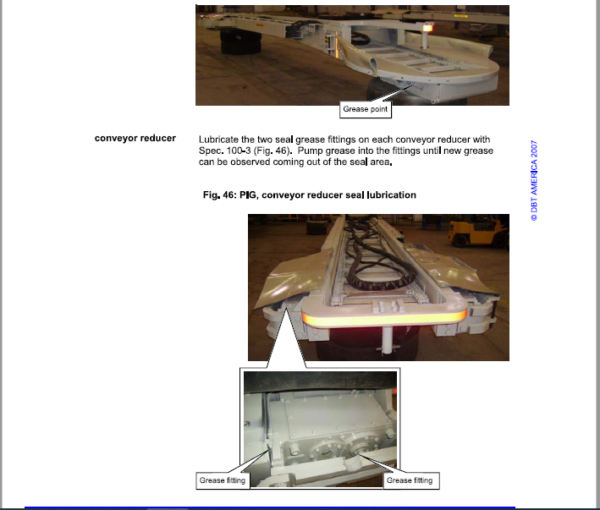 Grease point

conveyor reducer

Lubricate the two seal grease fittings on each conveyor reducer with Spec. 100-3 (Fig. 46). Pump grease into the fittings until new grease can be observed coming out of the seal area.

Fig. 46: PIG, conveyor reducer seal lubrication

Grease fitting

Grease fitting

© DBT AMERICA 2007